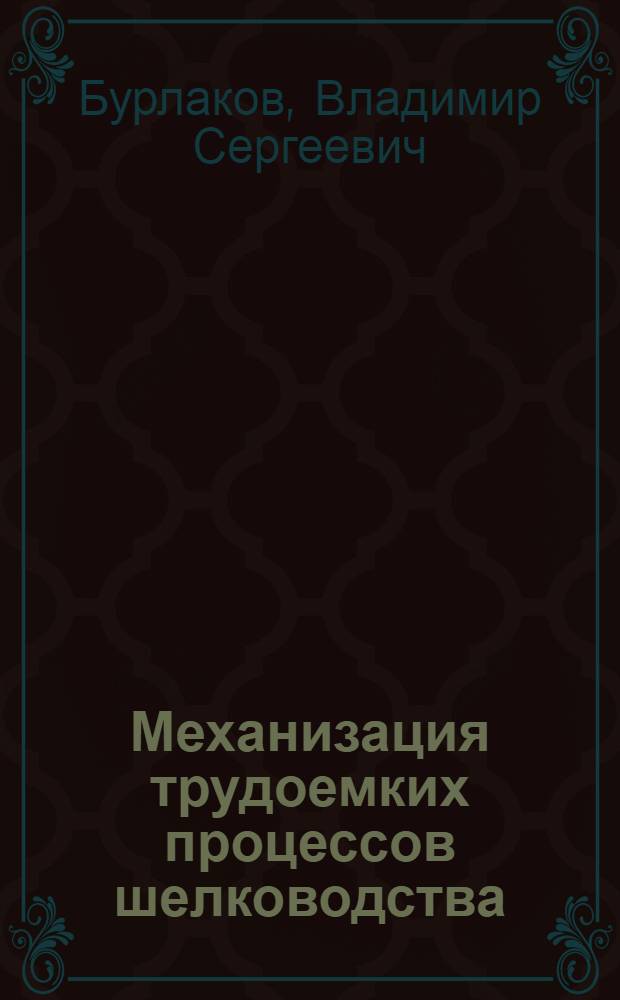 Бурлаков, Владимир Сергеевич

Механизация трудоемких процессов шелководства